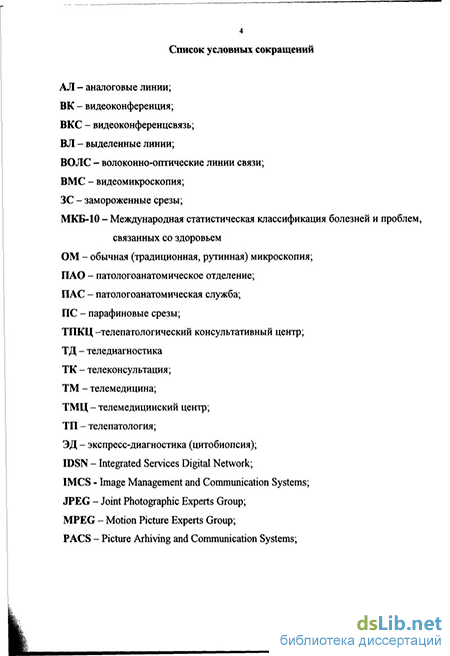 4

Список условных сокращений

АЛ – аналоговые линии;

ВК – видеоконференция;

ВКС – видеоконференцсвязь;

ВЛ – выделенные линии;

ВОЛС – волоконно-оптические линии связи;

ВМС – видеомикроскопия;

ЗС – замороженные срезы;

МКБ-10 – Международная статистическая классификация болезней и проблем, связанных со здоровьем

ОМ – обычная (традиционная, рутинная) микроскопия;

ПАО – патологоанатомическое отделение;

ПАС – патологоанатомическая служба;

ПС – парафиновые срезы;

ТПКЦ –телепатологический консультативный центр;

ТД – теледиагностика

ТК – телеконсультация;

ТМ – телемедицина;

ТМЦ – телемедицинский центр;

ТП – телепатология;

ЭД – экспресс-диагностика (цитобиопсия);

IDSN – Integrated Services Digital Network;

IMCS - Image Management and Communication Systems;

JPEG – Joint Photographic Experts Group;

MPEG – Motion Picture Experts Group;

PACS – Picture Arhiving and Communication Systems;

dsLib.net
библиотека диссертаций